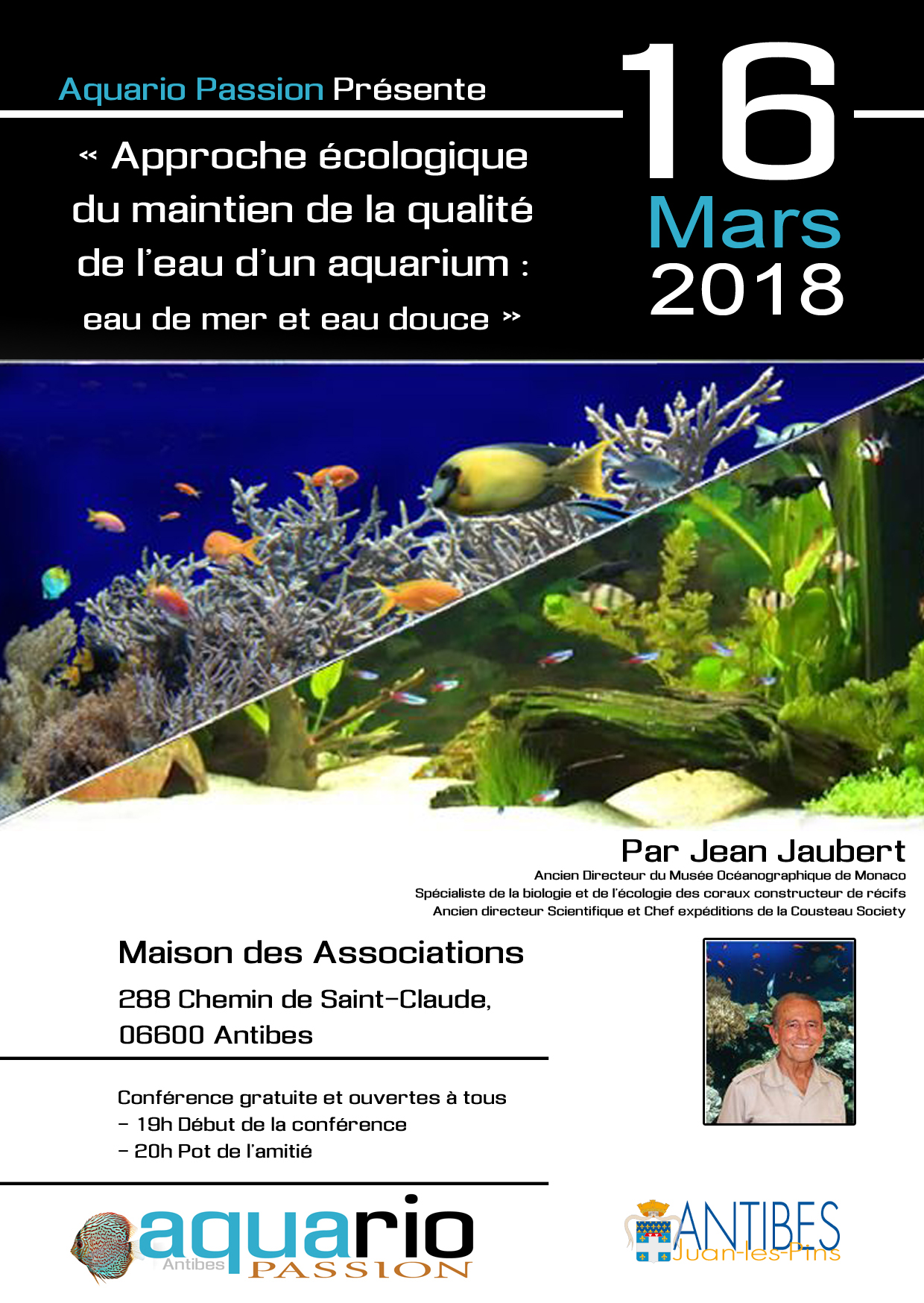 Aquario Passion Présente

« Approche écologique du maintien de la qualité de l'eau d'un aquarium : eau de mer et eau douce »

16
Mars
2018

Par Jean Jaubert
Ancien Directeur du Musée Océanographique de Monaco
Spécialiste de la biologie et de l'écologie des coraux constructeur de récifs
Ancien directeur Scientifique et Chef expéditions de la Cousteau Society

Maison des Associations
288 Chemin de Saint-Claude,
06600 Antibes

Conférence gratuite et ouvertes à tous
- 19h Début de la conférence
- 20h Pot de l'amitié

aquario
Antibes
PASSION

ANTIBES
Juan-les-Pins